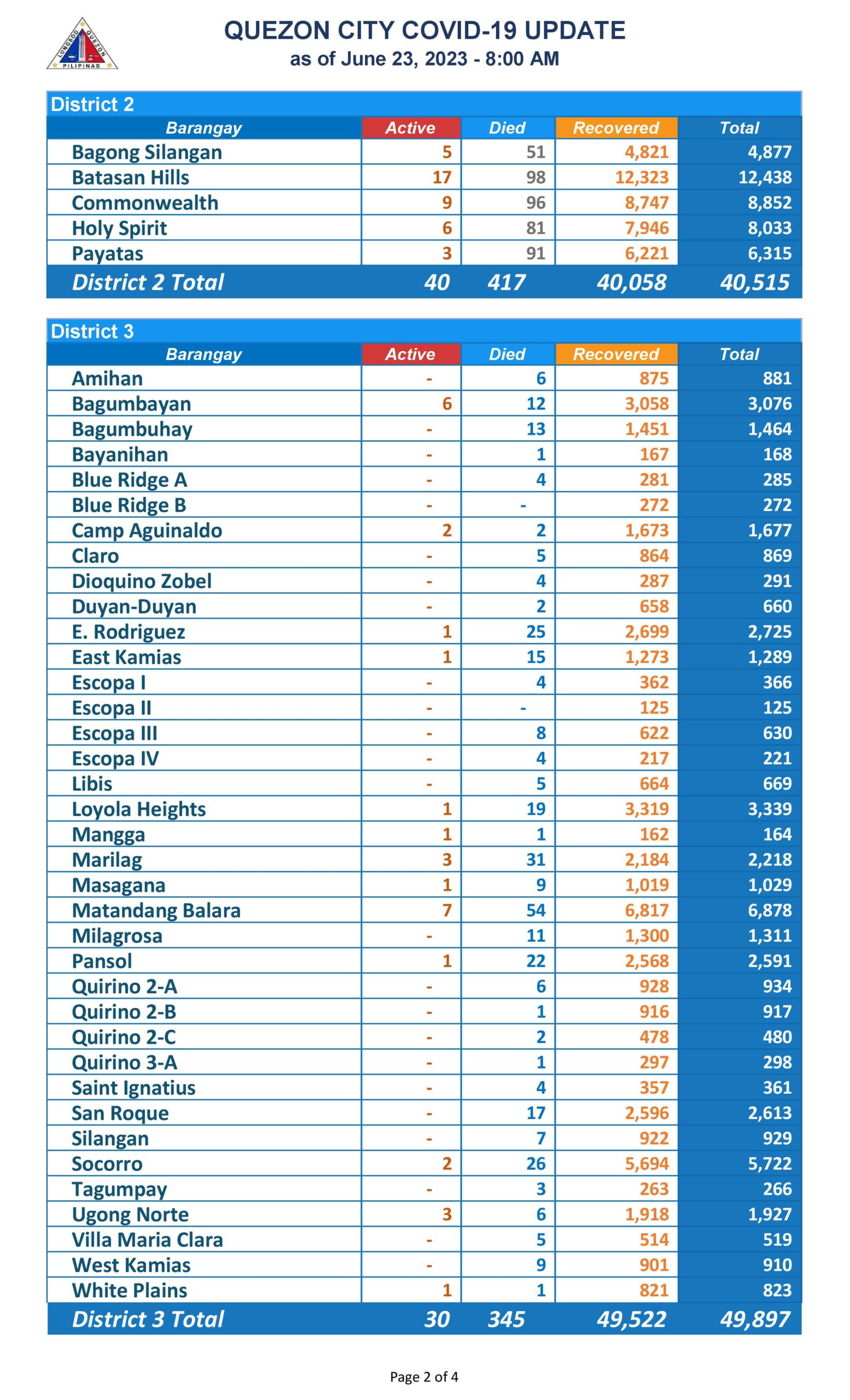 LUNGSOD QUEZON PILIPINAS

QUEZON CITY COVID-19 UPDATE
as of June 23, 2023 - 8:00 AM

District 2

| Barangay | Active | Died | Recovered | Total |
|---|---|---|---|---|
| Bagong Silangan | 5 | 51 | 4,821 | 4,877 |
| Batasan Hills | 17 | 98 | 12,323 | 12,438 |
| Commonwealth | 9 | 96 | 8,747 | 8,852 |
| Holy Spirit | 6 | 81 | 7,946 | 8,033 |
| Payatas | 3 | 91 | 6,221 | 6,315 |
| District 2 Total | 40 | 417 | 40,058 | 40,515 |

District 3

| Barangay | Active | Died | Recovered | Total |
|---|---|---|---|---|
| Amihan | - | 6 | 875 | 881 |
| Bagumbayan | 6 | 12 | 3,058 | 3,076 |
| Bagumbuhay | - | 13 | 1,451 | 1,464 |
| Bayanihan | - | 1 | 167 | 168 |
| Blue Ridge A | - | 4 | 281 | 285 |
| Blue Ridge B | - | - | 272 | 272 |
| Camp Aguinaldo | 2 | 2 | 1,673 | 1,677 |
| Claro | - | 5 | 864 | 869 |
| Dioquino Zobel | - | 4 | 287 | 291 |
| Duyan-Duyan | - | 2 | 658 | 660 |
| E. Rodriguez | 1 | 25 | 2,699 | 2,725 |
| East Kamias | 1 | 15 | 1,273 | 1,289 |
| Escopa I | - | 4 | 362 | 366 |
| Escopa II | - | - | 125 | 125 |
| Escopa III | - | 8 | 622 | 630 |
| Escopa IV | - | 4 | 217 | 221 |
| Libis | - | 5 | 664 | 669 |
| Loyola Heights | 1 | 19 | 3,319 | 3,339 |
| Mangga | 1 | 1 | 162 | 164 |
| Marilag | 3 | 31 | 2,184 | 2,218 |
| Masagana | 1 | 9 | 1,019 | 1,029 |
| Matandang Balara | 7 | 54 | 6,817 | 6,878 |
| Milagrosa | - | 11 | 1,300 | 1,311 |
| Pansol | 1 | 22 | 2,568 | 2,591 |
| Quirino 2-A | - | 6 | 928 | 934 |
| Quirino 2-B | - | 1 | 916 | 917 |
| Quirino 2-C | - | 2 | 478 | 480 |
| Quirino 3-A | - | 1 | 297 | 298 |
| Saint Ignatius | - | 4 | 357 | 361 |
| San Roque | - | 17 | 2,596 | 2,613 |
| Silangan | - | 7 | 922 | 929 |
| Socorro | 2 | 26 | 5,694 | 5,722 |
| Tagumpay | - | 3 | 263 | 266 |
| Ugong Norte | 3 | 6 | 1,918 | 1,927 |
| Villa Maria Clara | - | 5 | 514 | 519 |
| West Kamias | - | 9 | 901 | 910 |
| White Plains | 1 | 1 | 821 | 823 |
| District 3 Total | 30 | 345 | 49,522 | 49,897 |

Page 2 of 4